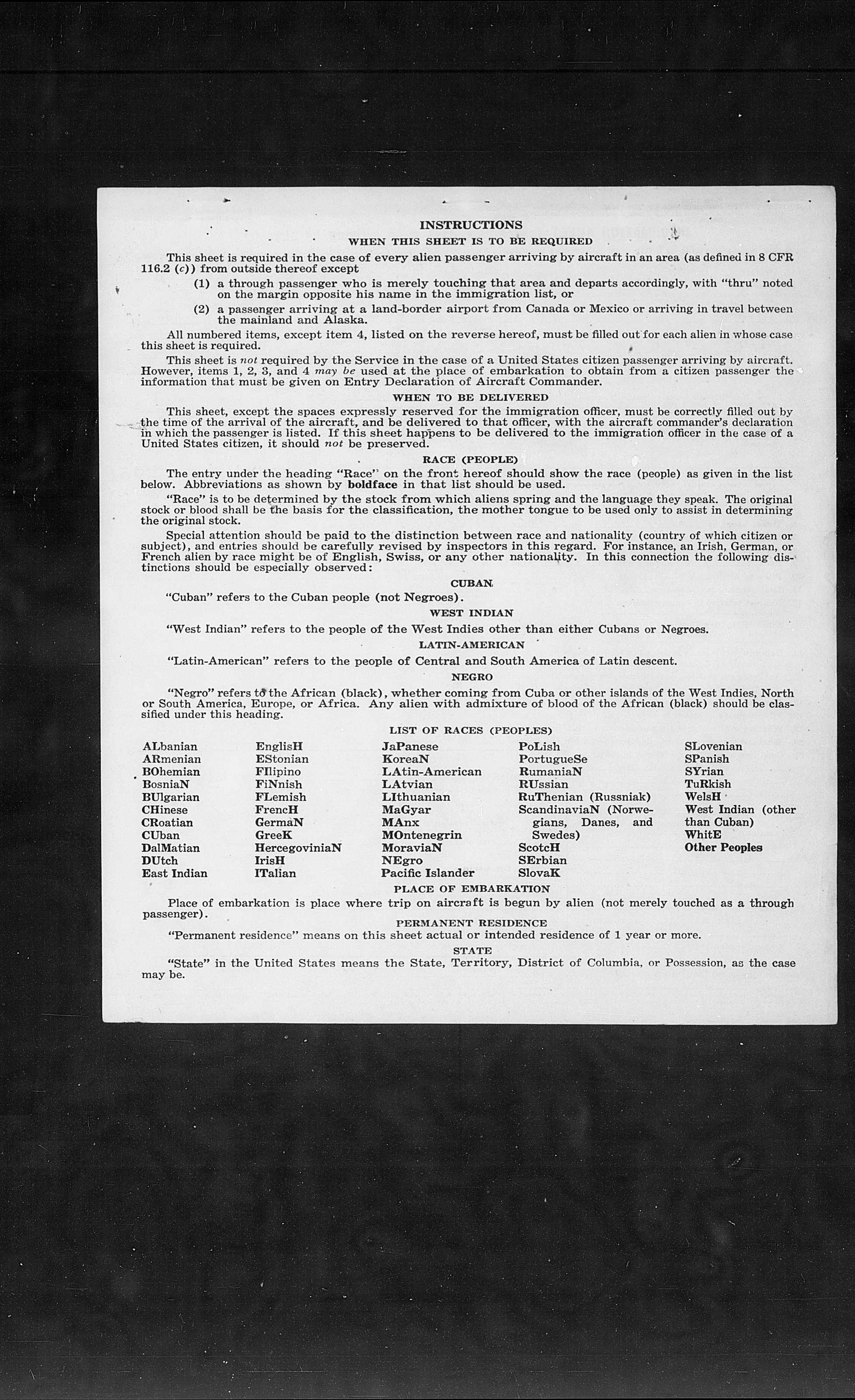 INSTRUCTIONS

WHEN THIS SHEET IS TO BE REQUIRED

This sheet is required in the case of every alien passenger arriving by aircraft in an area (as defined in 8 CFR 116.2 (c)) from outside thereof except

(1) a through passenger who is merely touching that area and departs accordingly, with "thru" noted on the margin opposite his name in the immigration list, or

(2) a passenger arriving at a land-border airport from Canada or Mexico or arriving in travel between the mainland and Alaska.

All numbered items, except item 4, listed on the reverse hereof, must be filled out for each alien in whose case this sheet is required.

This sheet is not required by the Service in the case of a United States citizen passenger arriving by aircraft. However, items 1, 2, 3, and 4 may be used at the place of embarkation to obtain from a citizen passenger the information that must be given on Entry Declaration of Aircraft Commander.

WHEN TO BE DELIVERED

This sheet, except the spaces expressly reserved for the immigration officer, must be correctly filled out by the time of the arrival of the aircraft, and be delivered to that officer, with the aircraft commander's declaration in which the passenger is listed. If this sheet happens to be delivered to the immigration officer in the case of a United States citizen, it should not be preserved.

RACE (PEOPLE)

The entry under the heading "Race" on the front hereof should show the race (people) as given in the list below. Abbreviations as shown by boldface in that list should be used.

"Race" is to be determined by the stock from which aliens spring and the language they speak. The original stock or blood shall be the basis for the classification, the mother tongue to be used only to assist in determining the original stock.

Special attention should be paid to the distinction between race and nationality (country of which citizen or subject), and entries should be carefully revised by inspectors in this regard. For instance, an Irish, German, or French alien by race might be of English, Swiss, or any other nationality. In this connection the following distinctions should be especially observed:

CUBAN

"Cuban" refers to the Cuban people (not Negroes).

WEST INDIAN

"West Indian" refers to the people of the West Indies other than either Cubans or Negroes.

LATIN-AMERICAN

"Latin-American" refers to the people of Central and South America of Latin descent.

NEGRO

"Negro" refers to the African (black), whether coming from Cuba or other islands of the West Indies, North or South America, Europe, or Africa. Any alien with admixture of blood of the African (black) should be classified under this heading.

LIST OF RACES (PEOPLES)

ALbanian
ARmenian
BOhemian
BosniaN
BUlgarian
CHinese
CRoatian
CUban
DalMatian
DUtch
East Indian

EnglisH
EStonian
FIlipino
FiNnish
FLemish
FrencH
GermaN
GreeK
HercegoviniaN
IrisH
ITalian

JaPanese
KoreaN
LAtin-American
LAtvian
LIthuanian
MaGyar
MAnx
MOntenegrin
MoraviaN
NEgro
Pacific Islander

PoLish
PortugueSe
RumaniaN
RUssian
RuThenian (Russniak)
ScandinaviaN (Norwegians, Danes, and Swedes)
ScotcH
SErbian
SlovaK

SLovenian
SPanish
SYrian
TuRkish
WelsH
West Indian (other than Cuban)
WhitE
Other Peoples

PLACE OF EMBARKATION

Place of embarkation is place where trip on aircraft is begun by alien (not merely touched as a through passenger).

PERMANENT RESIDENCE

"Permanent residence" means on this sheet actual or intended residence of 1 year or more.

STATE

"State" in the United States means the State, Territory, District of Columbia, or Possession, as the case may be.